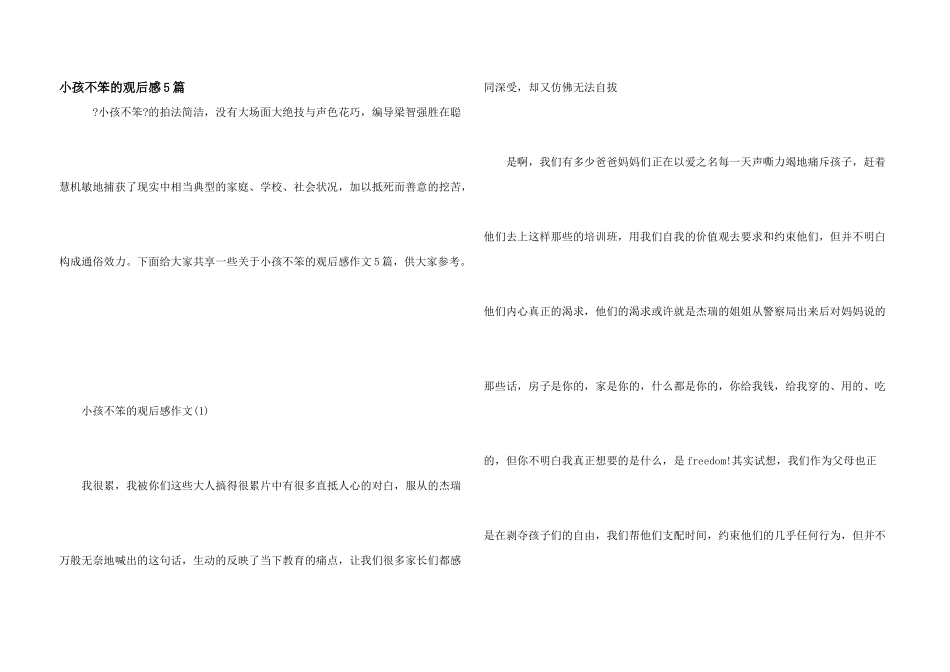 小孩不笨的观后感5篇

?小孩不笨?的拍法简洁，没有大场面大绝技与声色花巧，编导梁智强胜在聪慧机敏地捕获了现实中相当典型的家庭、学校、社会状况，加以抵死而善意的挖苦，构成通俗效力。下面给大家共享一些关于小孩不笨的观后感作文5篇，供大家参考。

小孩不笨的观后感作文(1)

我很累，我被你们这些大人搞得很累片中有很多直抵人心的对白，服从的杰瑞万般无奈地喊出的这句话，生动的反映了当下教育的痛点，让我们很多家长们都感同深受，却又仿佛无法自拔

是啊，我们有多少爸爸妈妈们正在以爱之名每一天声嘶力竭地痛斥孩子，赶着他们去上这样那些的培训班，用我们自我的价值观去要求和约束他们，但并不明白他们内心真正的渴求，他们的渴求或许就是杰瑞的姐姐从警察局出来后对妈妈说的那些话，房子是你的，家是你的，什么都是你的，你给我钱，给我穿的、用的、吃的，但你不明白我真正想要的是什么，是freedom!其实试想，我们作为父母也正是在剥夺孩子们的自由，我们帮他们支配时间，约束他们的几乎任何行为，但并不